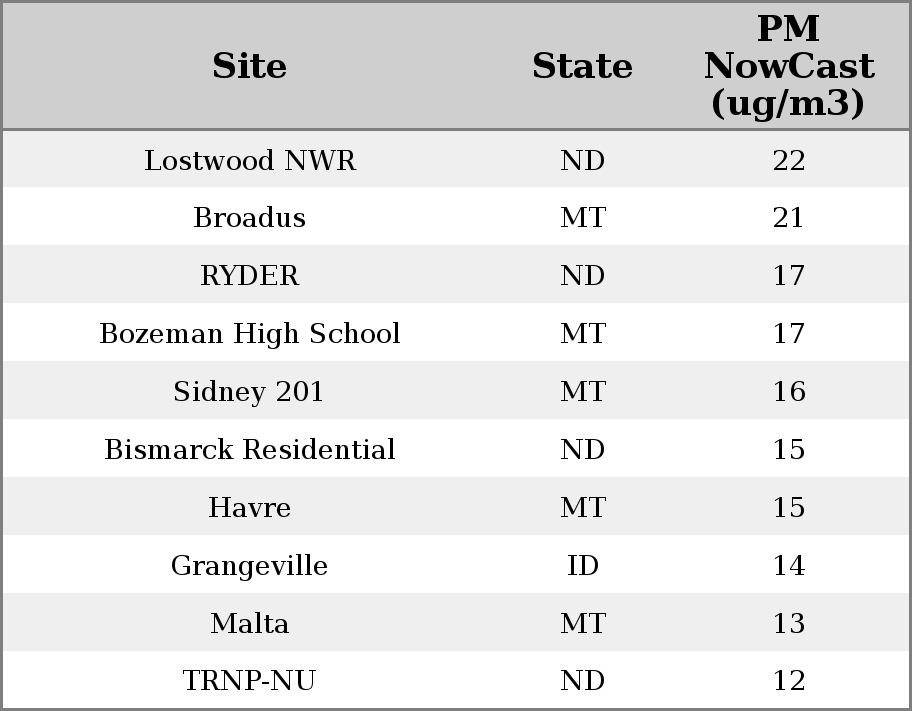 | Site | State | PM NowCast (ug/m3) |
|---|---|---|
| Lostwood NWR | ND | 22 |
| Broadus | MT | 21 |
| RYDER | ND | 17 |
| Bozeman High School | MT | 17 |
| Sidney 201 | MT | 16 |
| Bismarck Residential | ND | 15 |
| Havre | MT | 15 |
| Grangeville | ID | 14 |
| Malta | MT | 13 |
| TRNP-NU | ND | 12 |